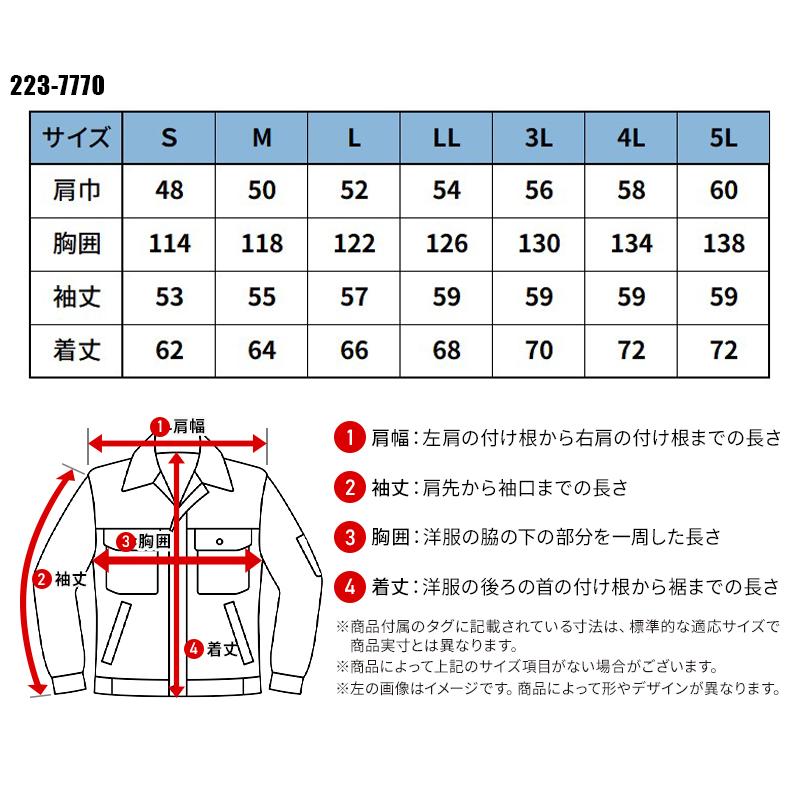 223-7770

| サイズ | S | M | L | LL | 3L | 4L | 5L |
|---|---|---|---|---|---|---|---|
| 肩巾 | 48 | 50 | 52 | 54 | 56 | 58 | 60 |
| 胸囲 | 114 | 118 | 122 | 126 | 130 | 134 | 138 |
| 袖丈 | 53 | 55 | 57 | 59 | 59 | 59 | 59 |
| 着丈 | 62 | 64 | 66 | 68 | 70 | 72 | 72 |

1 肩幅
3 胸囲
2 袖丈
4 着丈

1 肩幅：左肩の付け根から右肩の付け根までの長さ

2 袖丈：肩先から袖口までの長さ

3 胸囲：洋服の脇の下の部分を一周した長さ

4 着丈：洋服の後ろの首の付け根から裾までの長さ

※商品付属のタグに記載されている寸法は、標準的な適応サイズで商品実寸とは異なります。
※商品によって上記のサイズ項目がない場合がございます。
※左の画像はイメージです。商品によって形やデザインが異なります。